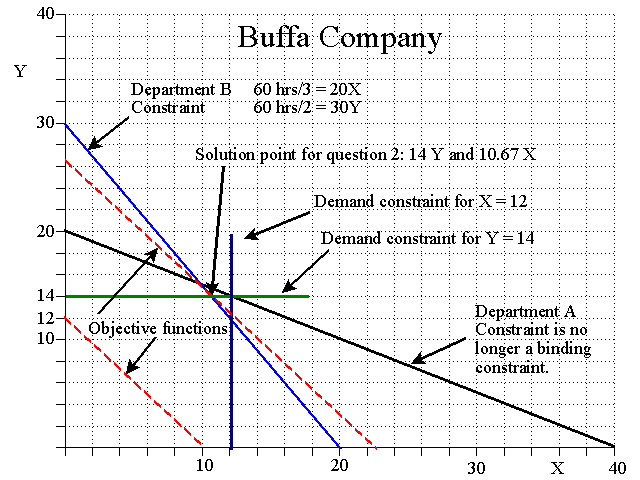 Buffa Company

40

Y

Department B Constraint

60 hrs/3 = 20X
60 hrs/2 = 30Y

30

Solution point for question 2: 14 Y and 10.67 X

Demand constraint for X = 12

20

Demand constraint for Y = 14

14
12
10

Objective functions

Department A Constraint is no longer a binding constraint.

10
20
30
X
40